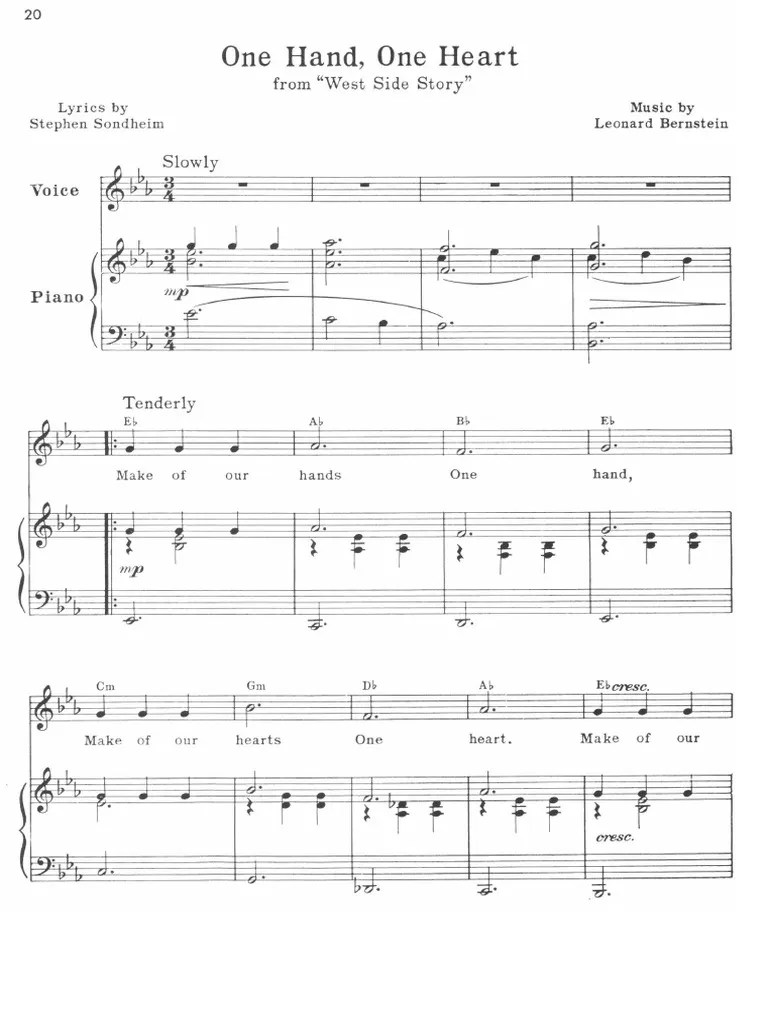 20

One Hand, One Heart
from "West Side Story"

Lyrics by
Stephen Sondheim

Music by
Leonard Bernstein

Slowly

Voice

Piano

mp

Tenderly

E♭ A♭ B♭ E♭

Make of our hands One hand,

mp

Cm Gm D♭ A♭ E♭ cresc.

Make of our hearts One heart. Make of our

cresc.